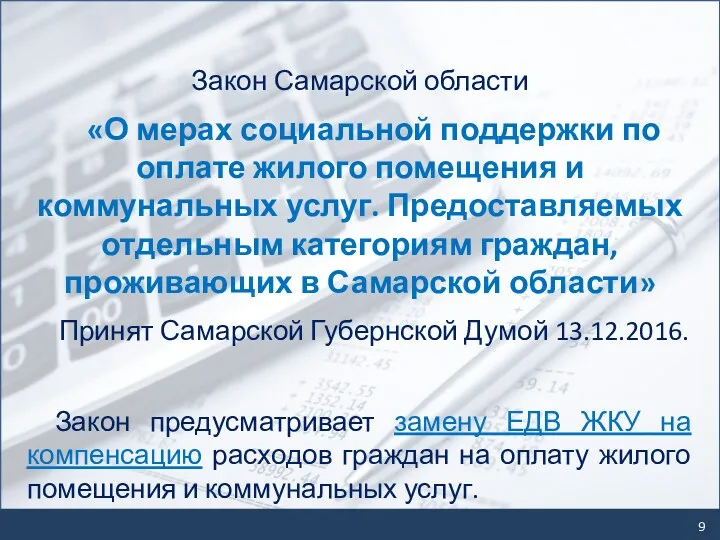 Закон Самарской области

«О мерах социальной поддержки по оплате жилого помещения и коммунальных услуг. Предоставляемых отдельным категориям граждан, проживающих в Самарской области»

Принят Самарской Губернской Думой 13.12.2016.

Закон предусматривает замену ЕДВ ЖКУ на компенсацию расходов граждан на оплату жилого помещения и коммунальных услуг.

9